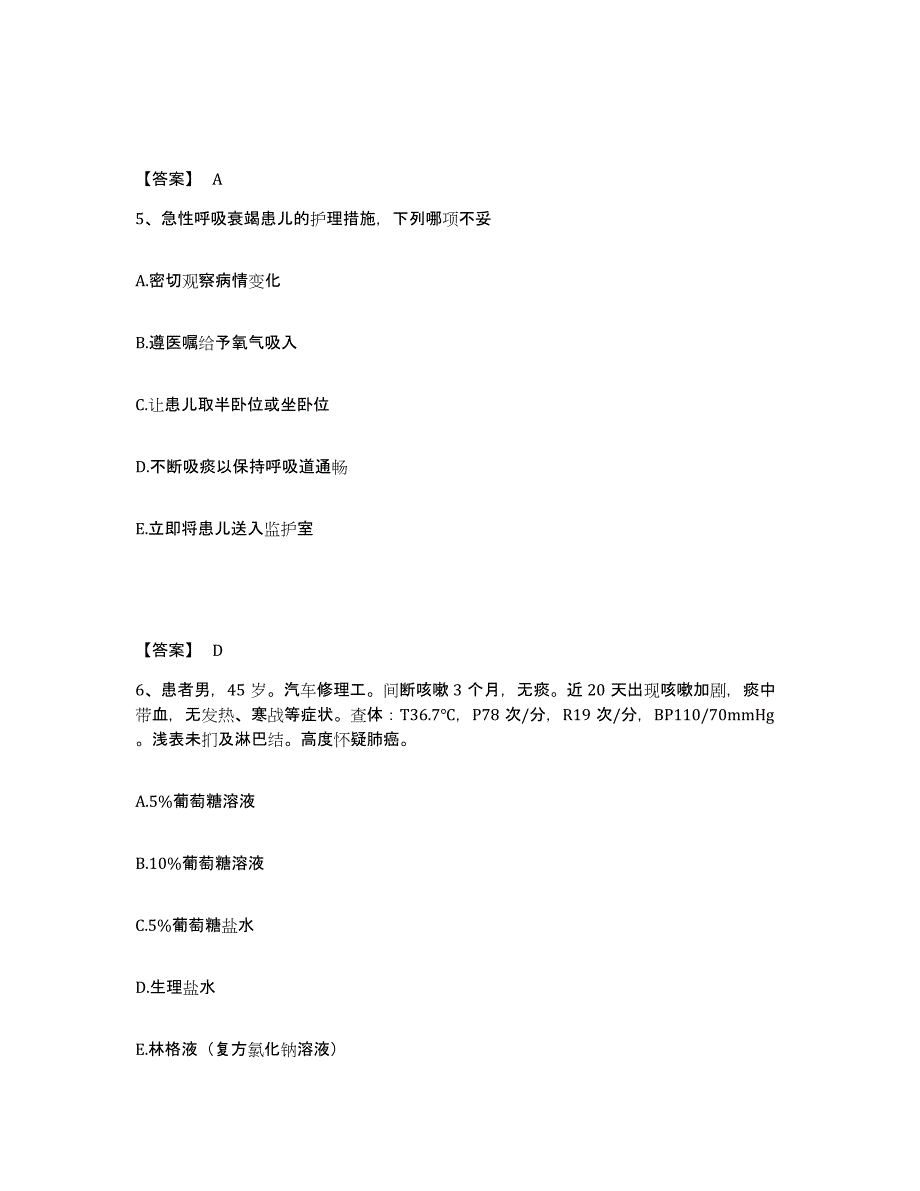 【答案】 A

5、急性呼吸衰竭患儿的护理措施，下列哪项不妥

A.密切观察病情变化

B.遵医嘱给予氧气吸入

C.让患儿取半卧位或坐卧位

D.不断吸痰以保持呼吸道通畅

E.立即将患儿送入监护室

【答案】 D

6、患者男，45 岁。汽车修理工。间断咳嗽 3 个月，无痰。近 20 天出现咳嗽加剧，痰中带血，无发热、寒战等症状。查体：T36.7℃，P78 次/分，R19 次/分，BP110/70mmHg。浅表未扪及淋巴结。高度怀疑肺癌。

A.5%葡萄糖溶液

B.10%葡萄糖溶液

C.5%葡萄糖盐水

D.生理盐水

E.林格液（复方氯化钠溶液）